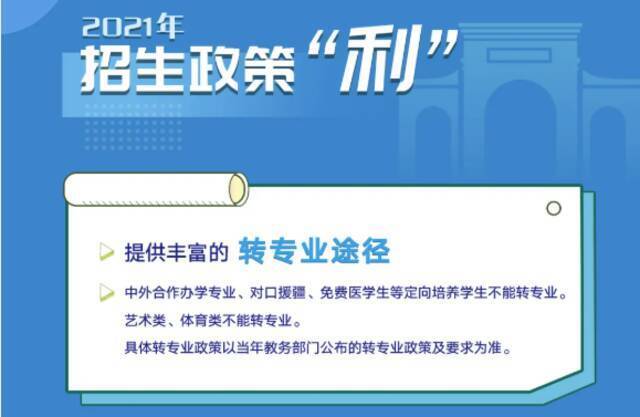 2021年
招生政策“利”

提供丰富的 转专业途径

中外合作办学专业、对口援疆、免费医学生等定向培养学生不能转专业。
艺术类、体育类不能转专业。
具体转专业政策以当年教务部门公布的转专业政策及要求为准。